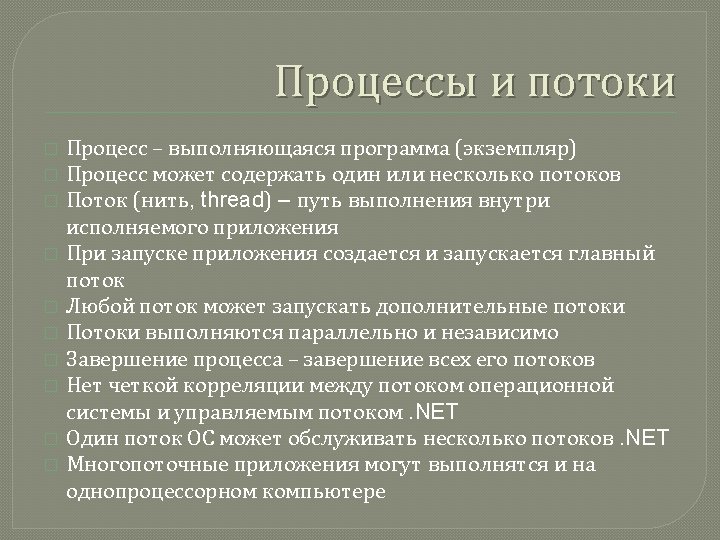 Процессы и потоки

Процесс – выполняющаяся программа (экземпляр)
Процесс может содержать один или несколько потоков
Поток (нить, thread) – путь выполнения внутри исполняемого приложения
При запуске приложения создается и запускается главный поток
Любой поток может запускать дополнительные потоки
Потоки выполняются параллельно и независимо
Завершение процесса – завершение всех его потоков
Нет четкой корреляции между потоком операционной системы и управляемым потоком .NET
Один поток ОС может обслуживать несколько потоков .NET
Многопоточные приложения могут выполнятся и на однопроцессорном компьютере